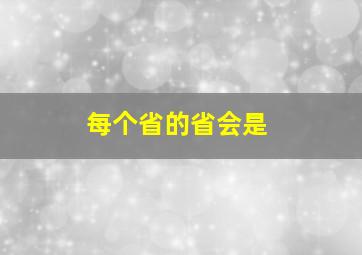 每个省的省会是